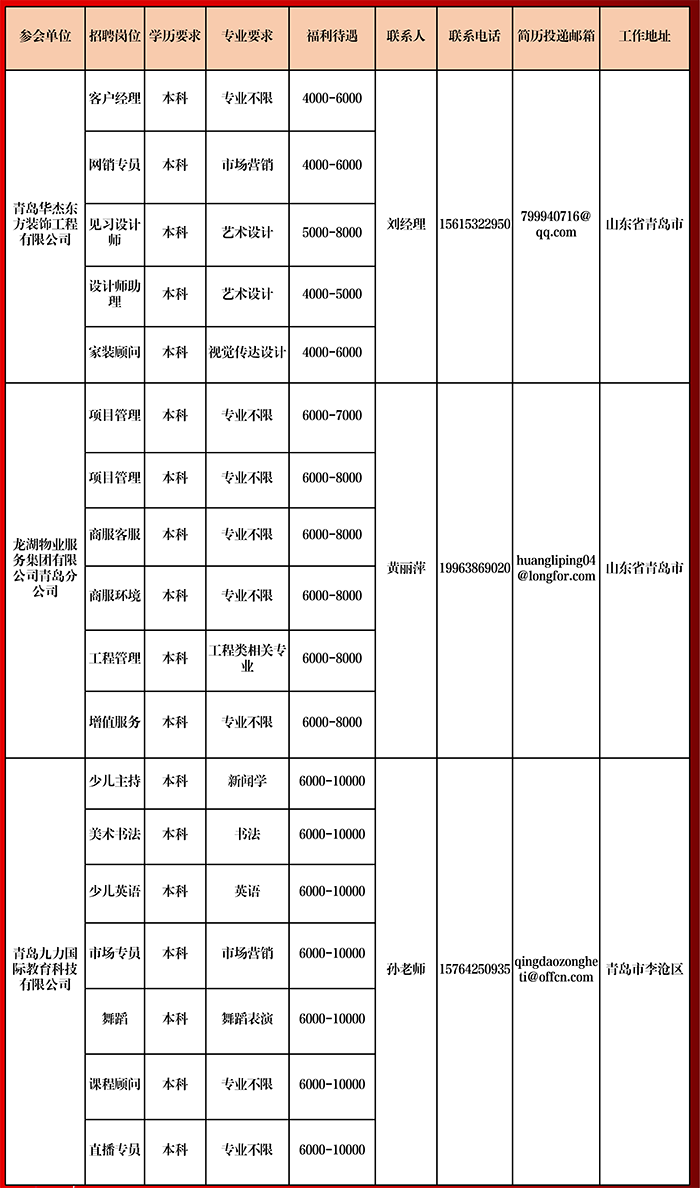 | 参会单位 | 招聘岗位 | 学历要求 | 专业要求 | 福利待遇 | 联系人 | 联系电话 | 简历投递邮箱 | 工作地址 |
|---|---|---|---|---|---|---|---|---|
| 青岛华杰东方装饰工程有限公司 | 客户经理 | 本科 | 专业不限 | 4000-6000 | 刘经理 | 15615322950 | 799940716@qq.com | 山东省青岛市 |
| | 网销专员 | 本科 | 市场营销 | 4000-6000 | | | | |
| | 见习设计师 | 本科 | 艺术设计 | 5000-8000 | | | | |
| | 设计师助理 | 本科 | 艺术设计 | 4000-5000 | | | | |
| | 家装顾问 | 本科 | 视觉传达设计 | 4000-6000 | | | | |
| 龙湖物业服务集团有限公司青岛分公司 | 项目管理 | 本科 | 专业不限 | 6000-7000 | 黄丽萍 | 19963869020 | huangliping04@longfor.com | 山东省青岛市 |
| | 项目管理 | 本科 | 专业不限 | 6000-8000 | | | | |
| | 商服客服 | 本科 | 专业不限 | 6000-8000 | | | | |
| | 商服环境 | 本科 | 专业不限 | 6000-8000 | | | | |
| | 工程管理 | 本科 | 工程类相关专业 | 6000-8000 | | | | |
| | 增值服务 | 本科 | 专业不限 | 6000-8000 | | | | |
| 青岛九力国际教育科技有限公司 | 少儿主持 | 本科 | 新闻学 | 6000-10000 | 孙老师 | 15764250935 | qingdaozongheti@offcn.com | 青岛市李沧区 |
| | 美术书法 | 本科 | 书法 | 6000-10000 | | | | |
| | 少儿英语 | 本科 | 英语 | 6000-10000 | | | | |
| | 市场专员 | 本科 | 市场营销 | 6000-10000 | | | | |
| | 舞蹈 | 本科 | 舞蹈表演 | 6000-10000 | | | | |
| | 课程顾问 | 本科 | 专业不限 | 6000-10000 | | | | |
| | 直播专员 | 本科 | 专业不限 | 6000-10000 | | | | |